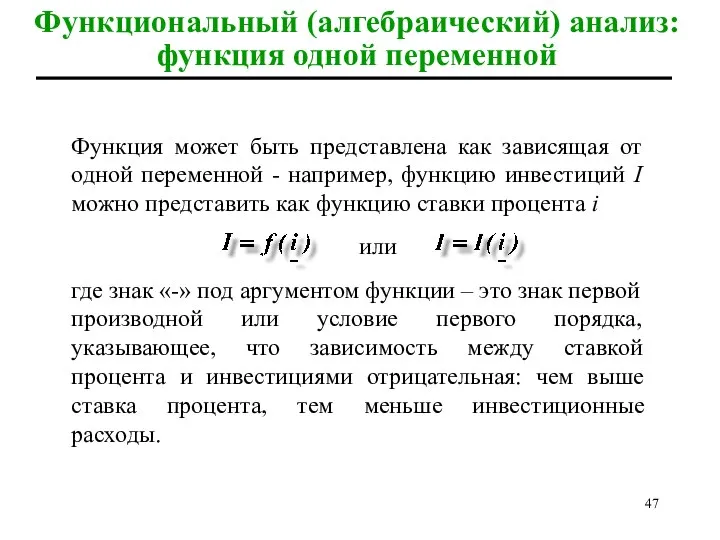 Функциональный (алгебраический) анализ: функция одной переменной

Функция может быть представлена как зависящая от одной переменной - например, функцию инвестиций $I$ можно представить как функцию ставки процента $i$

$I = f(\underset{-}{i})$ или $I = I(\underset{-}{i})$

где знак «-» под аргументом функции – это знак первой производной или условие первого порядка, указывающее, что зависимость между ставкой процента и инвестициями отрицательная: чем выше ставка процента, тем меньше инвестиционные расходы.

47